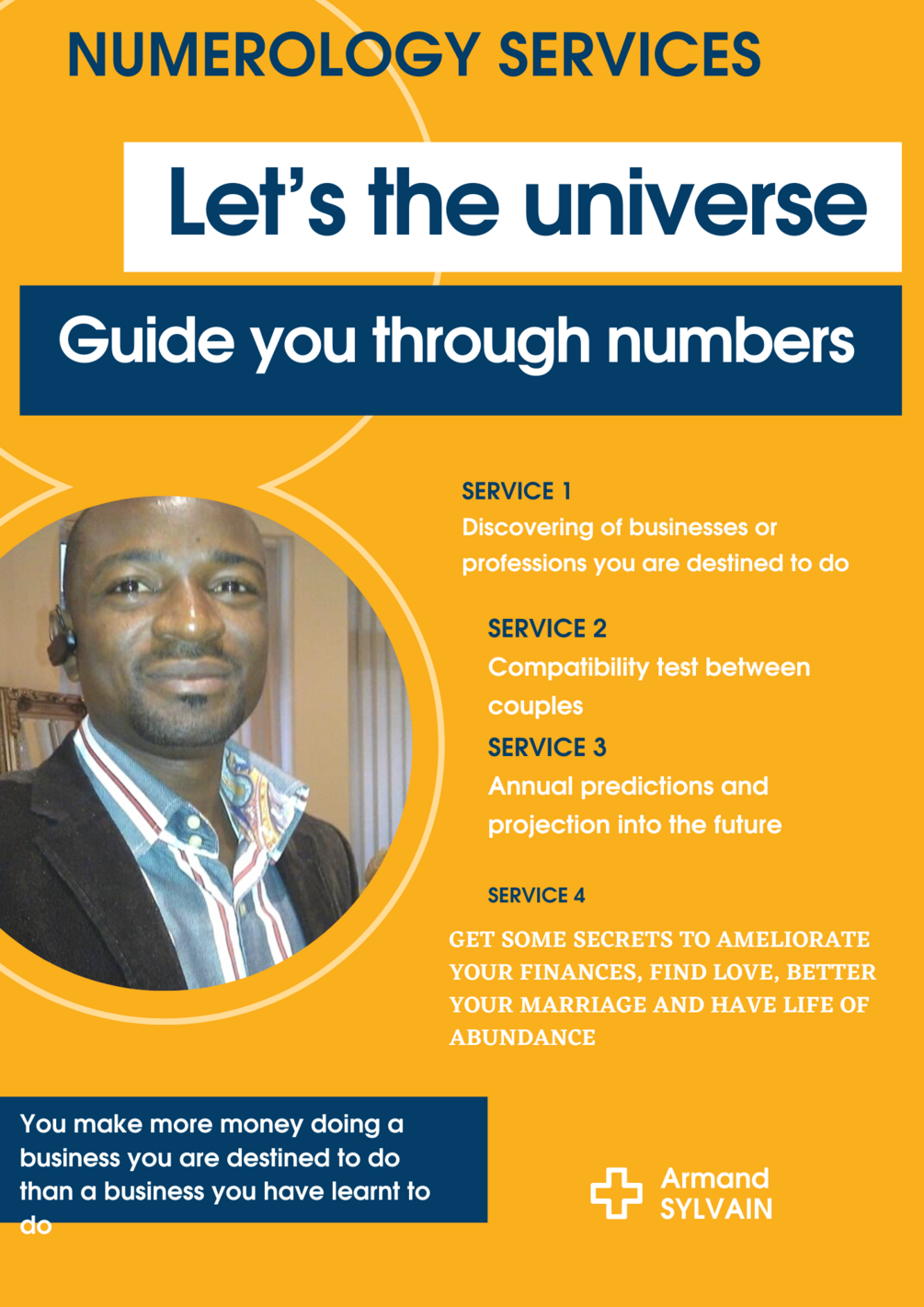 NUMEROLOGY SERVICES

Let's the universe

Guide you through numbers

SERVICE 1
Discovering of businesses or professions you are destined to do

SERVICE 2
Compatibility test between couples

SERVICE 3
Annual predictions and projection into the future

SERVICE 4
GET SOME SECRETS TO AMELIORATE YOUR FINANCES, FIND LOVE, BETTER YOUR MARRIAGE AND HAVE LIFE OF ABUNDANCE

You make more money doing a business you are destined to do than a business you have learnt to do

Armand
SYLVAIN